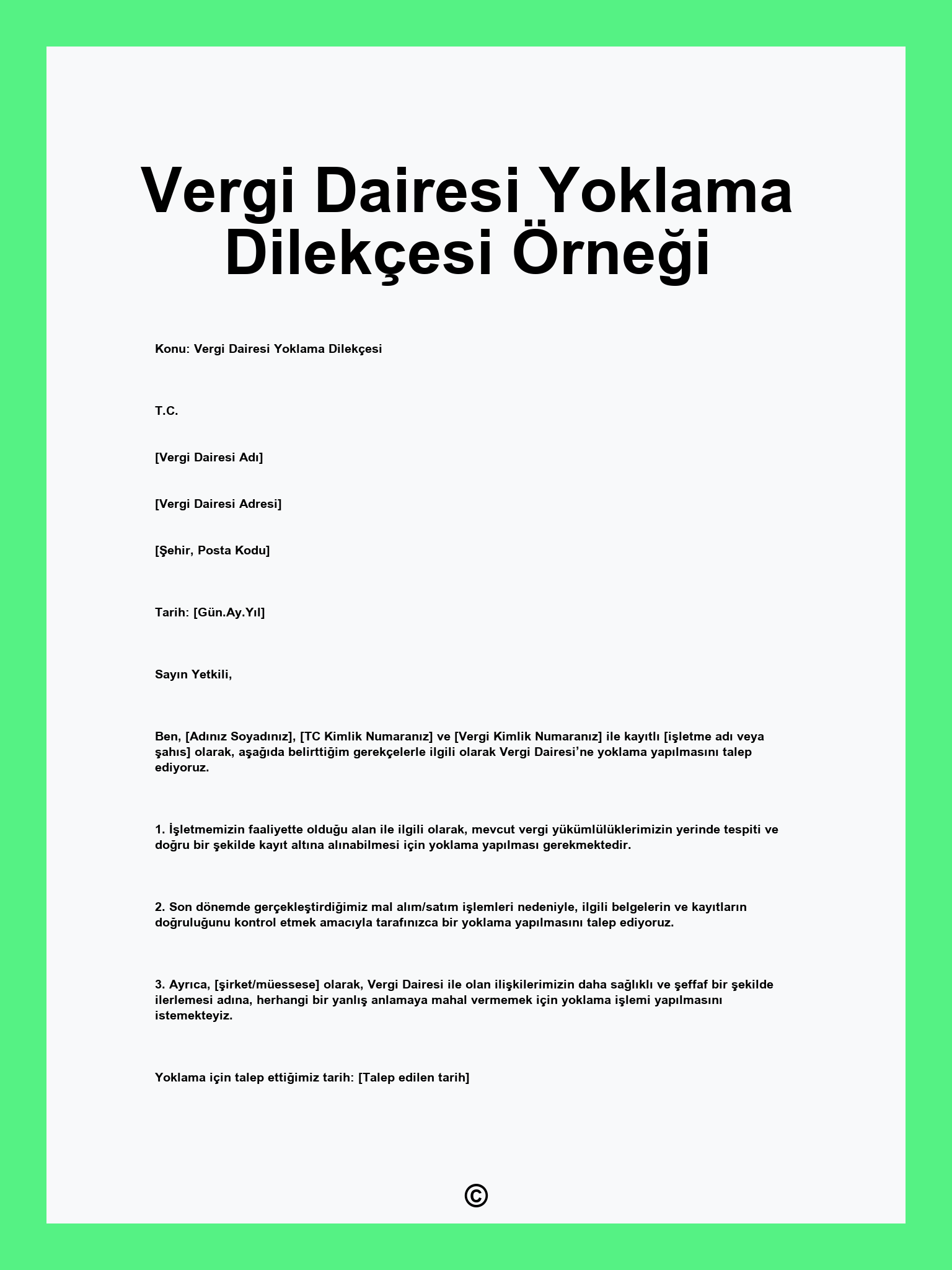 Vergi Dairesi Yoklama Dilekçesi Örneği

Konu: Vergi Dairesi Yoklama Dilekçesi

T.C.

[Vergi Dairesi Adı]

[Vergi Dairesi Adresi]

[Şehir, Posta Kodu]

Tarih: [Gün.Ay.Yıl]

Sayın Yetkili,

Ben, [Adınız Soyadınız], [TC Kimlik Numaranız] ve [Vergi Kimlik Numaranız] ile kayıtlı [işletme adı veya şahıs] olarak, aşağıda belirttiğim gerekçelerle ilgili olarak Vergi Dairesi'ne yoklama yapılmasını talep ediyoruz.

1. İşletmemizin faaliyette olduğu alan ile ilgili olarak, mevcut vergi yükümlülüklerimizin yerinde tespiti ve doğru bir şekilde kayıt altına alınabilmesi için yoklama yapılması gerekmektedir.

2. Son dönemde gerçekleştirdiğimiz mal alım/satım işlemleri nedeniyle, ilgili belgelerin ve kayıtların doğruluğunu kontrol etmek amacıyla tarafınızca bir yoklama yapılmasını talep ediyoruz.

3. Ayrıca, [şirket/müessese] olarak, Vergi Dairesi ile olan ilişkilerimizin daha sağlıklı ve şeffaf bir şekilde ilerlemesi adına, herhangi bir yanlış anlamaya mahal vermemek için yoklama işlemi yapılmasını istemekteyiz.

Yoklama için talep ettiğimiz tarih: [Talep edilen tarih]

©